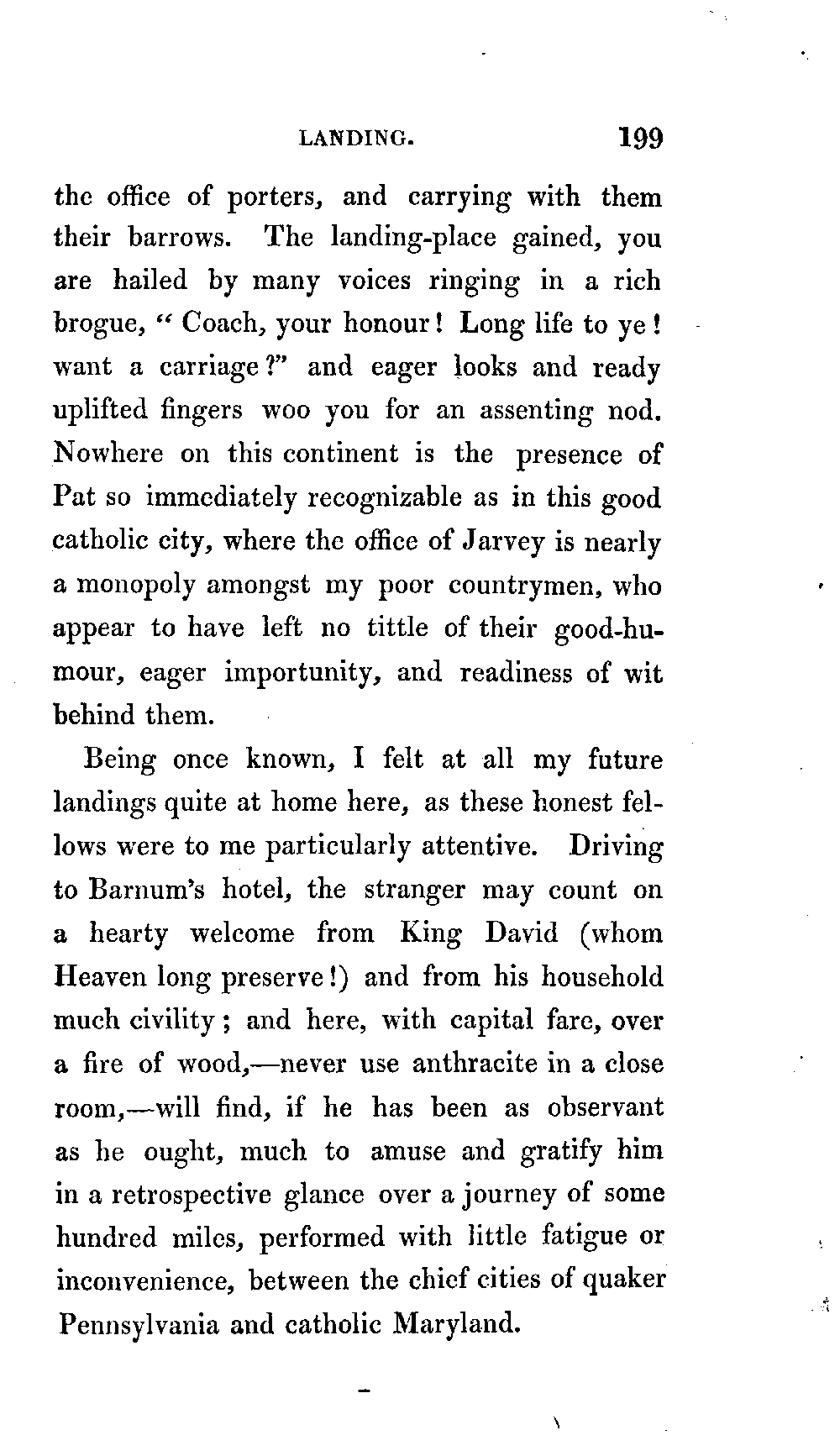 LANDING. 199

the office of porters, and carrying with them their barrows. The landing-place gained, you are hailed by many voices ringing in a rich brogue, "Coach, your honour! Long life to ye! want a carriage?" and eager looks and ready uplifted fingers woo you for an assenting nod. Nowhere on this continent is the presence of Pat so immediately recognizable as in this good catholic city, where the office of Jarvey is nearly a monopoly amongst my poor countrymen, who appear to have left no tittle of their good-humour, eager importunity, and readiness of wit behind them.

Being once known, I felt at all my future landings quite at home here, as these honest fellows were to me particularly attentive. Driving to Barnum's hotel, the stranger may count on a hearty welcome from King David (whom Heaven long preserve!) and from his household much civility; and here, with capital fare, over a fire of wood,—never use anthracite in a close room,—will find, if he has been as observant as he ought, much to amuse and gratify him in a retrospective glance over a journey of some hundred miles, performed with little fatigue or inconvenience, between the chief cities of quaker Pennsylvania and catholic Maryland.